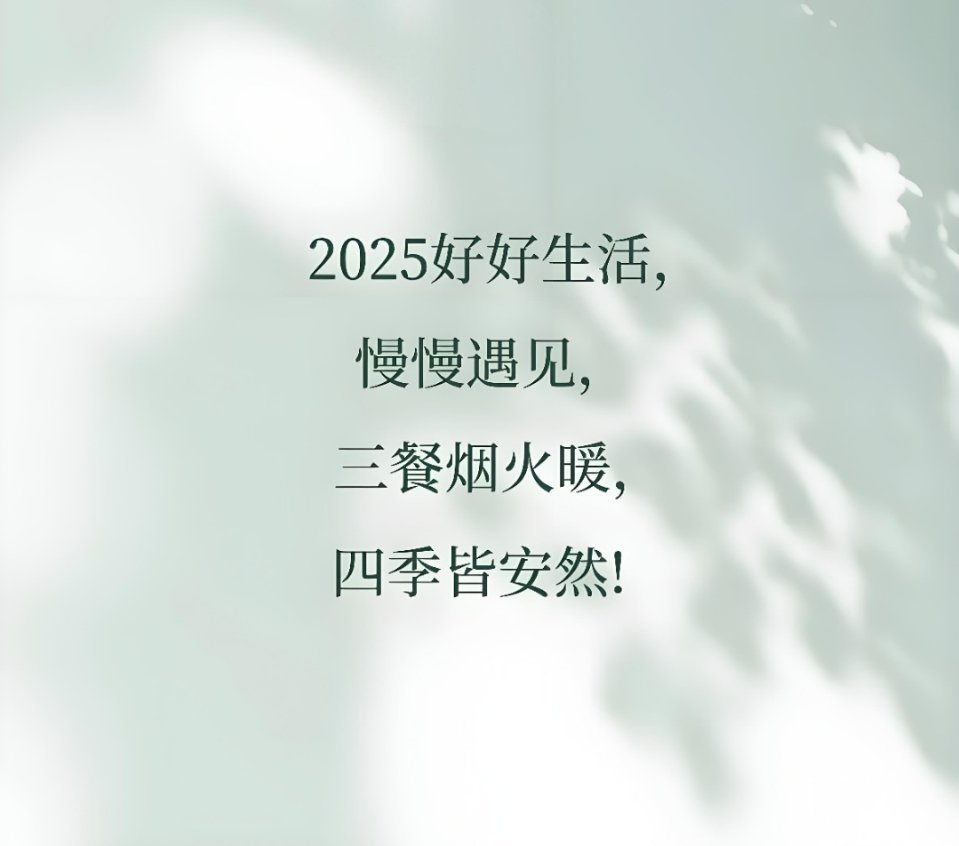 2025好好生活,
慢慢遇见,
三餐烟火暖,
四季皆安然!